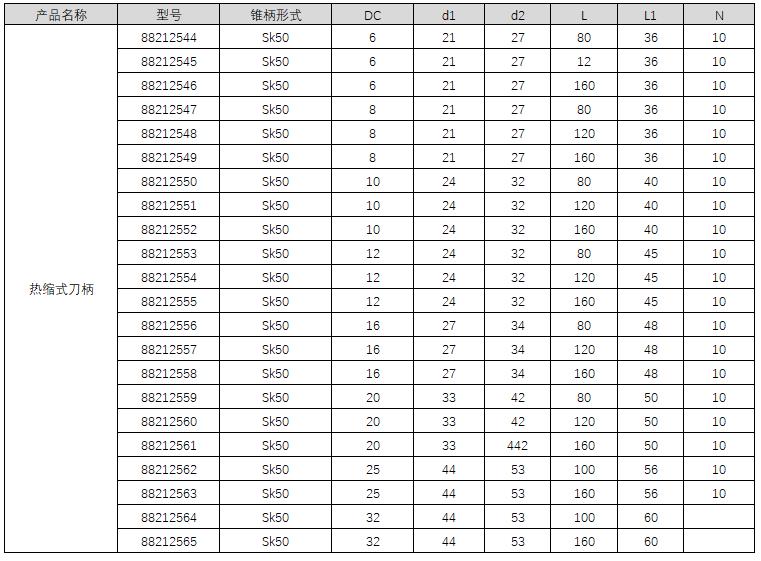 | 产品名称 | 型号 | 锥柄形式 | DC | d1 | d2 | L | L1 | N |
|---|---|---|---|---|---|---|---|---|
| 热缩式刀柄 | 88212544 | Sk50 | 6 | 21 | 27 | 80 | 36 | 10 |
| | 88212545 | Sk50 | 6 | 21 | 27 | 12 | 36 | 10 |
| | 88212546 | Sk50 | 6 | 21 | 27 | 160 | 36 | 10 |
| | 88212547 | Sk50 | 8 | 21 | 27 | 80 | 36 | 10 |
| | 88212548 | Sk50 | 8 | 21 | 27 | 120 | 36 | 10 |
| | 88212549 | Sk50 | 8 | 21 | 27 | 160 | 36 | 10 |
| | 88212550 | Sk50 | 10 | 24 | 32 | 80 | 40 | 10 |
| | 88212551 | Sk50 | 10 | 24 | 32 | 120 | 40 | 10 |
| | 88212552 | Sk50 | 10 | 24 | 32 | 160 | 40 | 10 |
| | 88212553 | Sk50 | 12 | 24 | 32 | 80 | 45 | 10 |
| | 88212554 | Sk50 | 12 | 24 | 32 | 120 | 45 | 10 |
| | 88212555 | Sk50 | 12 | 24 | 32 | 160 | 45 | 10 |
| | 88212556 | Sk50 | 16 | 27 | 34 | 80 | 48 | 10 |
| | 88212557 | Sk50 | 16 | 27 | 34 | 120 | 48 | 10 |
| | 88212558 | Sk50 | 16 | 27 | 34 | 160 | 48 | 10 |
| | 88212559 | Sk50 | 20 | 33 | 42 | 80 | 50 | 10 |
| | 88212560 | Sk50 | 20 | 33 | 42 | 120 | 50 | 10 |
| | 88212561 | Sk50 | 20 | 33 | 442 | 160 | 50 | 10 |
| | 88212562 | Sk50 | 25 | 44 | 53 | 100 | 56 | 10 |
| | 88212563 | Sk50 | 25 | 44 | 53 | 160 | 56 | 10 |
| | 88212564 | Sk50 | 32 | 44 | 53 | 100 | 60 | |
| | 88212565 | Sk50 | 32 | 44 | 53 | 160 | 60 | |